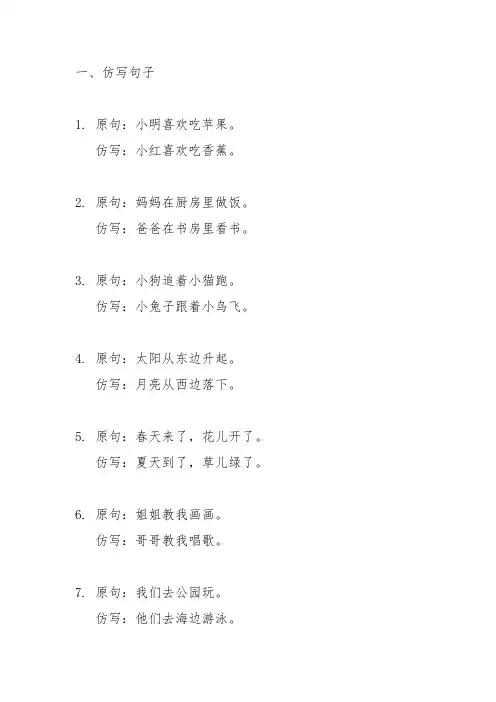 一、仿写句子

1. 原句：小明喜欢吃苹果。
仿写：小红喜欢吃香蕉。

2. 原句：妈妈在厨房里做饭。
仿写：爸爸在书房里看书。

3. 原句：小狗追着小猫跑。
仿写：小兔子跟着小鸟飞。

4. 原句：太阳从东边升起。
仿写：月亮从西边落下。

5. 原句：春天来了，花儿开了。
仿写：夏天到了，草儿绿了。

6. 原句：姐姐教我画画。
仿写：哥哥教我唱歌。

7. 原句：我们去公园玩。
仿写：他们去海边游泳。